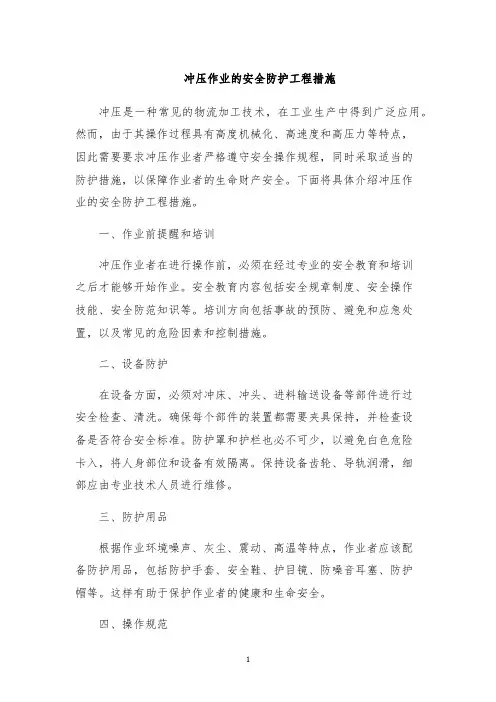 冲压作业的安全防护工程措施

冲压是一种常见的物流加工技术，在工业生产中得到广泛应用。然而，由于其操作过程具有高度机械化、高速度和高压力等特点，因此需要要求冲压作业者严格遵守安全操作规程，同时采取适当的防护措施，以保障作业者的生命财产安全。下面将具体介绍冲压作业的安全防护工程措施。

一、作业前提醒和培训

冲压作业者在进行操作前，必须在经过专业的安全教育和培训之后才能够开始作业。安全教育内容包括安全规章制度、安全操作技能、安全防范知识等。培训方向包括事故的预防、避免和应急处置，以及常见的危险因素和控制措施。

二、设备防护

在设备方面，必须对冲床、冲头、进料输送设备等部件进行过安全检查、清洗。确保每个部件的装置都需要夹具保持，并检查设备是否符合安全标准。防护罩和护栏也必不可少，以避免白色危险卡入，将人身部位和设备有效隔离。保持设备齿轮、导轨润滑，细部应由专业技术人员进行维修。

三、防护用品

根据作业环境噪声、灰尘、震动、高温等特点，作业者应该配备防护用品，包括防护手套、安全鞋、护目镜、防噪音耳塞、防护帽等。这样有助于保护作业者的健康和生命安全。

四、操作规范

1